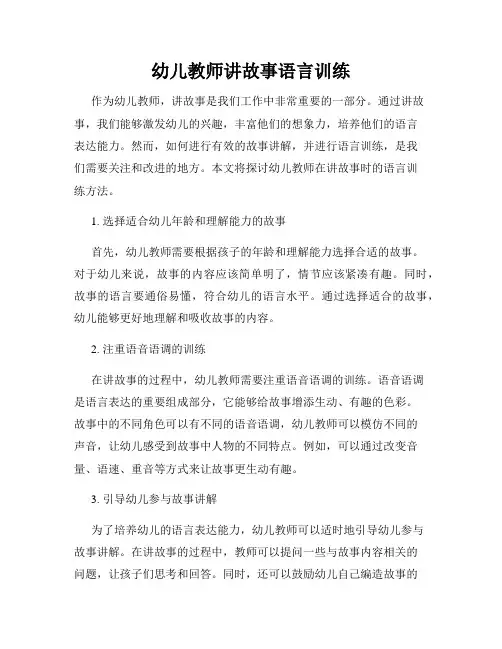 幼儿教师讲故事语言训练

作为幼儿教师，讲故事是我们工作中非常重要的一部分。通过讲故事，我们能够激发幼儿的兴趣，丰富他们的想象力，培养他们的语言表达能力。然而，如何进行有效的故事讲解，并进行语言训练，是我们需要关注和改进的地方。本文将探讨幼儿教师在讲故事时的语言训练方法。

1. 选择适合幼儿年龄和理解能力的故事

首先，幼儿教师需要根据孩子的年龄和理解能力选择合适的故事。对于幼儿来说，故事的内容应该简单明了，情节应该紧凑有趣。同时，故事的语言要通俗易懂，符合幼儿的语言水平。通过选择适合的故事，幼儿能够更好地理解和吸收故事的内容。

2. 注重语音语调的训练

在讲故事的过程中，幼儿教师需要注重语音语调的训练。语音语调是语言表达的重要组成部分，它能够给故事增添生动、有趣的色彩。故事中的不同角色可以有不同的语音语调，幼儿教师可以模仿不同的声音，让幼儿感受到故事中人物的不同特点。例如，可以通过改变音量、语速、重音等方式来让故事更生动有趣。

3. 引导幼儿参与故事讲解

为了培养幼儿的语言表达能力，幼儿教师可以适时地引导幼儿参与故事讲解。在讲故事的过程中，教师可以提问一些与故事内容相关的问题，让孩子们思考和回答。同时，还可以鼓励幼儿自己编造故事的